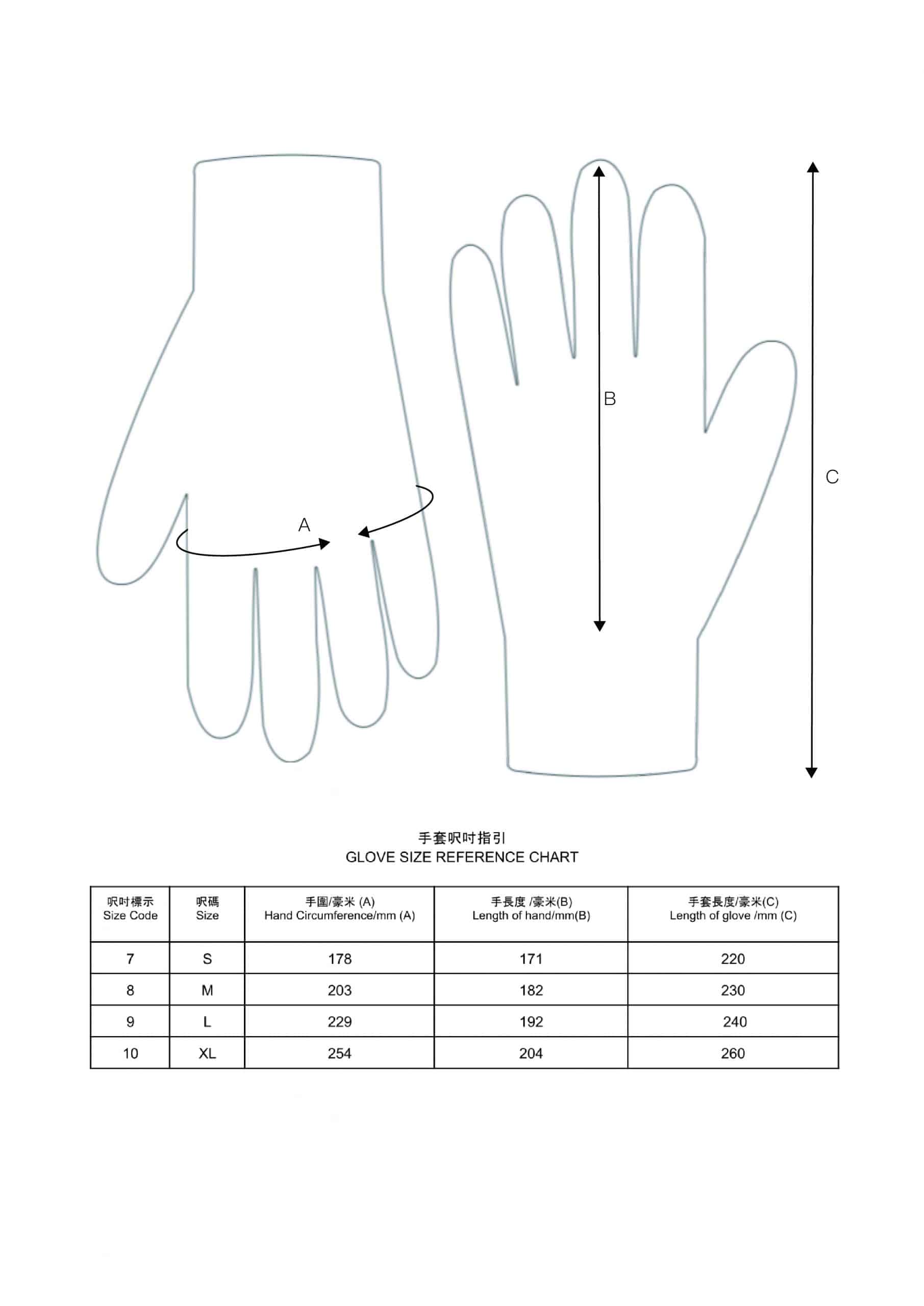 A

B

C

手套呎吋指引
GLOVE SIZE REFERENCE CHART

| 呎吋標示 Size Code | 呎碼 Size | 手圍/豪米 (A) Hand Circumference/mm (A) | 手長度 /豪米(B) Length of hand/mm(B) | 手套長度/豪米(C) Length of glove /mm (C) |
|---|---|---|---|---|
| 7 | S | 178 | 171 | 220 |
| 8 | M | 203 | 182 | 230 |
| 9 | L | 229 | 192 | 240 |
| 10 | XL | 254 | 204 | 260 |